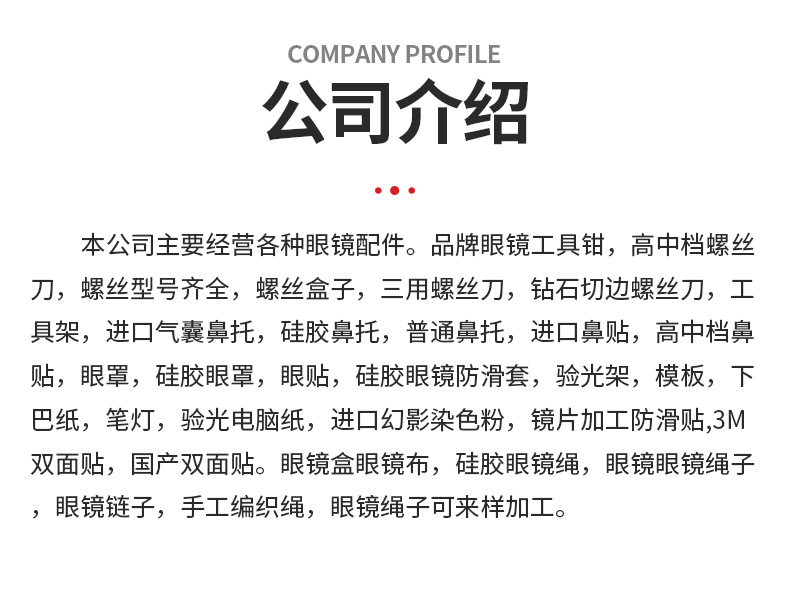 COMPANY PROFILE

公司介绍

本公司主要经营各种眼镜配件。品牌眼镜工具钳，高中档螺丝刀，螺丝型号齐全，螺丝盒子，三用螺丝刀，钻石切边螺丝刀，工具架，进口气囊鼻托，硅胶鼻托，普通鼻托，进口鼻贴，高中档鼻贴，眼罩，硅胶眼罩，眼贴，硅胶眼镜防滑套，验光架，模板，下巴纸，笔灯，验光电脑纸，进口幻影染色粉，镜片加工防滑贴,3M双面贴，国产双面贴。眼镜盒眼镜布，硅胶眼镜绳，眼镜眼镜绳子，眼镜链子，手工编织绳，眼镜绳子可来样加工。